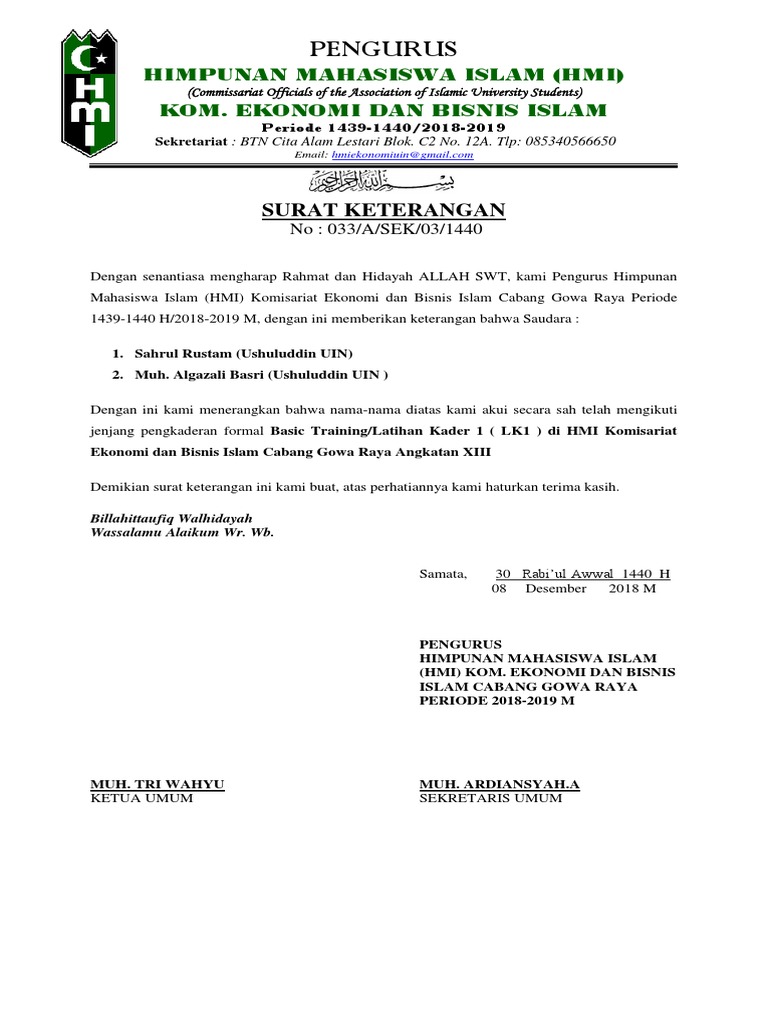 HMI

PENGURUS
HIMPUNAN MAHASISWA ISLAM (HMI)
(Commissariat Officials of the Association of Islamic University Students)
KOM. EKONOMI DAN BISNIS ISLAM
Periode 1439-1440/2018-2019
Sekretariat : BTN Cita Alam Lestari Blok. C2 No. 12A. Tlp: 085340566650
Email: hmiekonomiuin@gmail.com

بسم الله الرحمن الرحيم

SURAT KETERANGAN
No : 033/A/SEK/03/1440

Dengan senantiasa mengharap Rahmat dan Hidayah ALLAH SWT, kami Pengurus Himpunan Mahasiswa Islam (HMI) Komisariat Ekonomi dan Bisnis Islam Cabang Gowa Raya Periode 1439-1440 H/2018-2019 M, dengan ini memberikan keterangan bahwa Saudara :

1. Sahrul Rustam (Ushuluddin UIN)
2. Muh. Algazali Basri (Ushuluddin UIN )

Dengan ini kami menerangkan bahwa nama-nama diatas kami akui secara sah telah mengikuti jenjang pengkaderan formal Basic Training/Latihan Kader 1 ( LK1 ) di HMI Komisariat Ekonomi dan Bisnis Islam Cabang Gowa Raya Angkatan XIII

Demikian surat keterangan ini kami buat, atas perhatiannya kami haturkan terima kasih.

Billahittaufiq Walhidayah
Wassalamu Alaikum Wr. Wb.

Samata, 30 Rabi'ul Awwal 1440 H
08 Desember 2018 M

PENGURUS
HIMPUNAN MAHASISWA ISLAM (HMI) KOM. EKONOMI DAN BISNIS ISLAM CABANG GOWA RAYA
PERIODE 2018-2019 M

MUH. TRI WAHYU
KETUA UMUM

MUH. ARDIANSYAH.A
SEKRETARIS UMUM